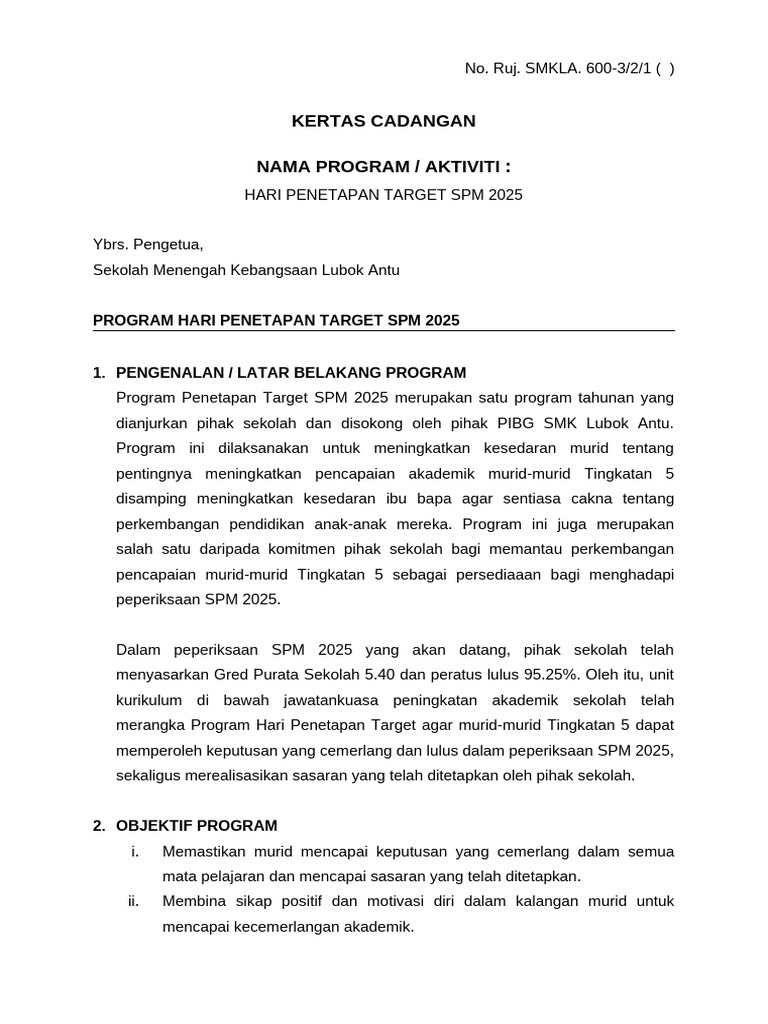 No. Ruj. SMKLA. 600-3/2/1 ( )

KERTAS CADANGAN

NAMA PROGRAM / AKTIVITI :

HARI PENETAPAN TARGET SPM 2025

Ybrs. Pengetua,
Sekolah Menengah Kebangsaan Lubok Antu

PROGRAM HARI PENETAPAN TARGET SPM 2025

1. PENGENALAN / LATAR BELAKANG PROGRAM
Program Penetapan Target SPM 2025 merupakan satu program tahunan yang dianjurkan pihak sekolah dan disokong oleh pihak PIBG SMK Lubok Antu. Program ini dilaksanakan untuk meningkatkan kesedaran murid tentang pentingnya meningkatkan pencapaian akademik murid-murid Tingkatan 5 disamping meningkatkan kesedaran ibu bapa agar sentiasa cakna tentang perkembangan pendidikan anak-anak mereka. Program ini juga merupakan salah satu daripada komitmen pihak sekolah bagi memantau perkembangan pencapaian murid-murid Tingkatan 5 sebagai persediaaan bagi menghadapi peperiksaan SPM 2025.

Dalam peperiksaan SPM 2025 yang akan datang, pihak sekolah telah menyasarkan Gred Purata Sekolah 5.40 dan peratus lulus 95.25%. Oleh itu, unit kurikulum di bawah jawatankuasa peningkatan akademik sekolah telah merangka Program Hari Penetapan Target agar murid-murid Tingkatan 5 dapat memperoleh keputusan yang cemerlang dan lulus dalam peperiksaan SPM 2025, sekaligus merealisasikan sasaran yang telah ditetapkan oleh pihak sekolah.

2. OBJEKTIF PROGRAM
i. Memastikan murid mencapai keputusan yang cemerlang dalam semua mata pelajaran dan mencapai sasaran yang telah ditetapkan.
ii. Membina sikap positif dan motivasi diri dalam kalangan murid untuk mencapai kecemerlangan akademik.